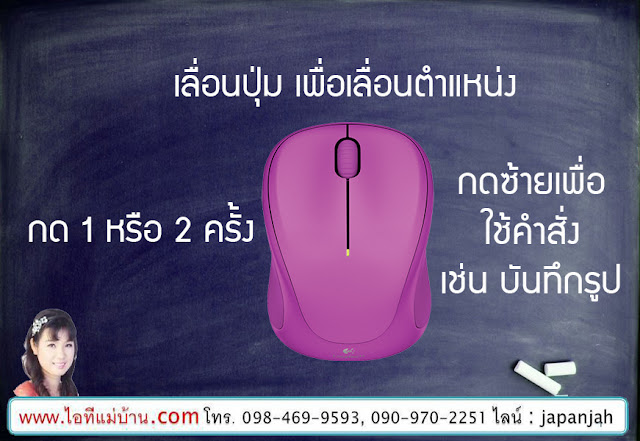 เลื่อนปุ่ม เพื่อเลื่อนตำแหน่ง

กด 1 หรือ 2 ครั้ง

กดซ้ายเพื่อ
ใช้คำสั่ง
เช่น บันทึกรูป

www.ไอทีแม่บ้าน.com โทร. 098-469-9593, 090-970-2251 ไลน์ : japanjah